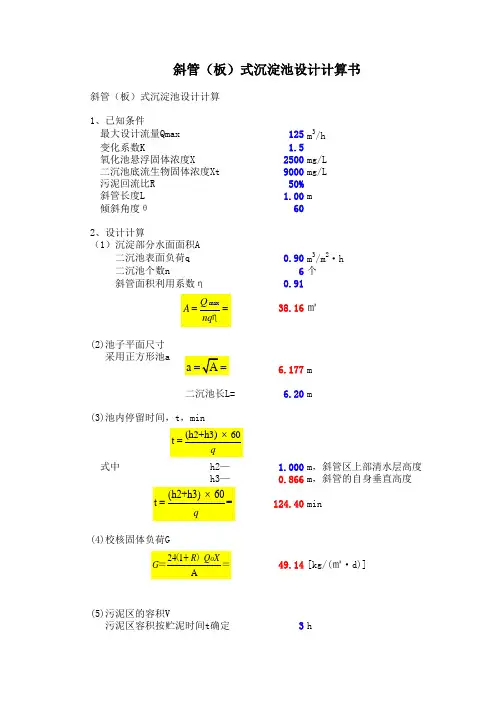 斜管（板）式沉淀池设计计算书

斜管（板）式沉淀池设计计算

1、已知条件
最大设计流量Qmax 125 $m^3/h$
变化系数K 1.5
氧化池悬浮固体浓度X 2500 mg/L
二沉池底流生物固体浓度Xt 9000 mg/L
污泥回流比R 50%
斜管长度L 1.00 m
倾斜角度θ 60

2、设计计算
（1）沉淀部分水面面积A
二沉池表面负荷q 0.90 $m^3/m^2 \cdot h$
二沉池个数n 6 个
斜管面积利用系数η 0.91

$A = \frac{Q_{max}}{nq\eta} =$ 38.16 ㎡

(2)池子平面尺寸
采用正方形池a
$a = \sqrt{A} =$ 6.177 m

二沉池长L= 6.20 m

(3)池内停留时间，t，min
$t = \frac{(h2+h3) \times 60}{q}$

式中 h2— 1.000 m，斜管区上部清水层高度
h3— 0.866 m，斜管的自身垂直高度

$t = \frac{(h2+h3) \times 60}{q} =$ 124.40 min

(4)校核固体负荷G
$G = \frac{24(1+R)Q_0X}{A} =$ 49.14 [kg/(㎡·d)]

(5)污泥区的容积V
污泥区容积按贮泥时间t确定 3 h